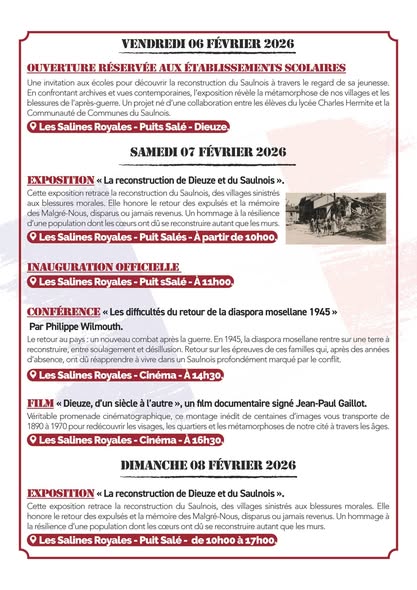 VENDREDI 06 FÉVRIER 2026

OUVERTURE RÉSERVÉE AUX ÉTABLISSEMENTS SCOLAIRES

Une invitation aux écoles pour découvrir la reconstruction du Saulnois à travers le regard de sa jeunesse. En confrontant archives et vues contemporaines, l'exposition révèle la métamorphose de nos villages et les blessures de l'après-guerre. Un projet né d'une collaboration entre les élèves du lycée Charles Hermite et la Communauté de Communes du Saulnois.

Les Salines Royales - Puits Salé - Dieuze.

SAMEDI 07 FÉVRIER 2026

EXPOSITION « La reconstruction de Dieuze et du Saulnois ».

Cette exposition retrace la reconstruction du Saulnois, des villages sinistrés aux blessures morales. Elle honore le retour des expulsés et la mémoire des Malgré-Nous, disparus ou jamais revenus. Un hommage à la résilience d'une population dont les cœurs ont dû se reconstruire autant que les murs.

Les Salines Royales - Puit Salés - À partir de 10h00.

INAUGURATION OFFICIELLE

Les Salines Royales - Puit sSalé - À 11h00.

CONFÉRENCE « Les difficultés du retour de la diaspora mosellane 1945 »

Par Philippe Wilmouth.

Le retour au pays : un nouveau combat après la guerre. En 1945, la diaspora mosellane rentre sur une terre à reconstruire, entre soulagement et désillusion. Retour sur les épreuves de ces familles qui, après des années d'absence, ont dû réapprendre à vivre dans un Saulnois profondément marqué par le conflit.

Les Salines Royales - Cinéma - À 14h30.

FILM « Dieuze, d'un siècle à l'autre », un film documentaire signé Jean-Paul Gaillot.

Véritable promenade cinématographique, ce montage inédit de centaines d'images vous transporte de 1890 à 1970 pour redécouvrir les visages, les quartiers et les métamorphoses de notre cité à travers les âges.

Les Salines Royales - Cinéma - À 16h30.

DIMANCHE 08 FÉVRIER 2026

EXPOSITION « La reconstruction de Dieuze et du Saulnois ».

Cette exposition retrace la reconstruction du Saulnois, des villages sinistrés aux blessures morales. Elle honore le retour des expulsés et la mémoire des Malgré-Nous, disparus ou jamais revenus. Un hommage à la résilience d'une population dont les cœurs ont dû se reconstruire autant que les murs.

Les Salines Royales - Puit Salé - de 10h00 à 17h00.